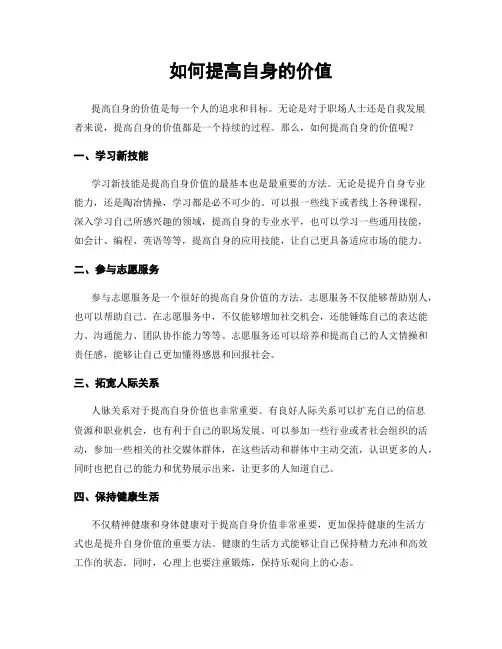 如何提高自身的价值

提高自身的价值是每一个人的追求和目标。无论是对于职场人士还是自我发展者来说，提高自身的价值都是一个持续的过程。那么，如何提高自身的价值呢？

一、学习新技能

学习新技能是提高自身价值的最基本也是最重要的方法。无论是提升自身专业能力，还是陶冶情操，学习都是必不可少的。可以报一些线下或者线上各种课程，深入学习自己所感兴趣的领域，提高自身的专业水平，也可以学习一些通用技能，如会计、编程、英语等等，提高自身的应用技能，让自己更具备适应市场的能力。

二、参与志愿服务

参与志愿服务是一个很好的提高自身价值的方法。志愿服务不仅能够帮助别人，也可以帮助自己。在志愿服务中，不仅能够增加社交机会，还能锤炼自己的表达能力、沟通能力、团队协作能力等等。志愿服务还可以培养和提高自己的人文情操和责任感，能够让自己更加懂得感恩和回报社会。

三、拓宽人际关系

人脉关系对于提高自身价值也非常重要。有良好人际关系可以扩充自己的信息资源和职业机会，也有利于自己的职场发展。可以参加一些行业或者社会组织的活动，参加一些相关的社交媒体群体，在这些活动和群体中主动交流，认识更多的人，同时也把自己的能力和优势展示出来，让更多的人知道自己。

四、保持健康生活

不仅精神健康和身体健康对于提高自身价值非常重要，更加保持健康的生活方式也是提升自身价值的重要方法。健康的生活方式能够让自己保持精力充沛和高效工作的状态。同时，心理上也要注重锻炼，保持乐观向上的心态。